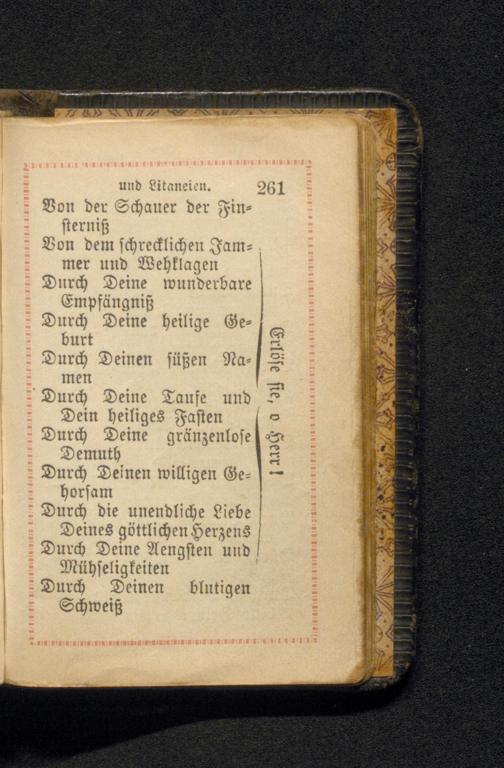 und Litaneien. 261

Von der Schauer der Finsterniß

Von dem schrecklichen Jammer und Wehklagen

Durch Deine wunderbare Empfängniß

Durch Deine heilige Geburt

Durch Deinen süßen Namen

Durch Deine Taufe und Dein heiliges Fasten

Durch Deine gränzenlose Demuth

Durch Deinen willigen Gehorsam

Durch die unendliche Liebe Deines göttlichen Herzens

Durch Deine Aengsten und Mühseligkeiten

Durch Deinen blutigen Schweiß

Erlöse sie, o Herr!